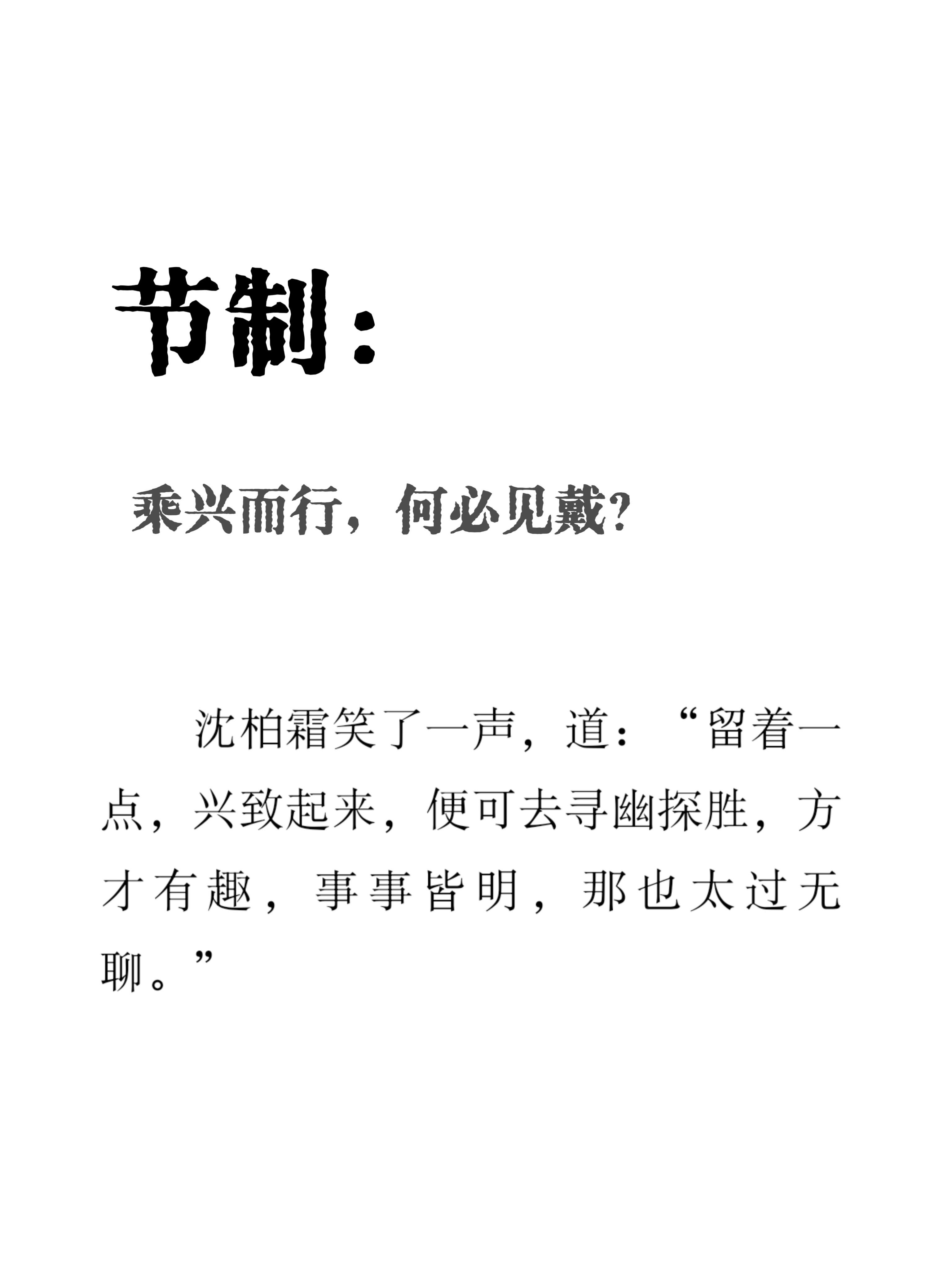 节制：

乘兴而行，何必见戴？

沈柏霜笑了一声，道：“留着一点，兴致起来，便可去寻幽探胜，方才有趣，事事皆明，那也太过无聊。”